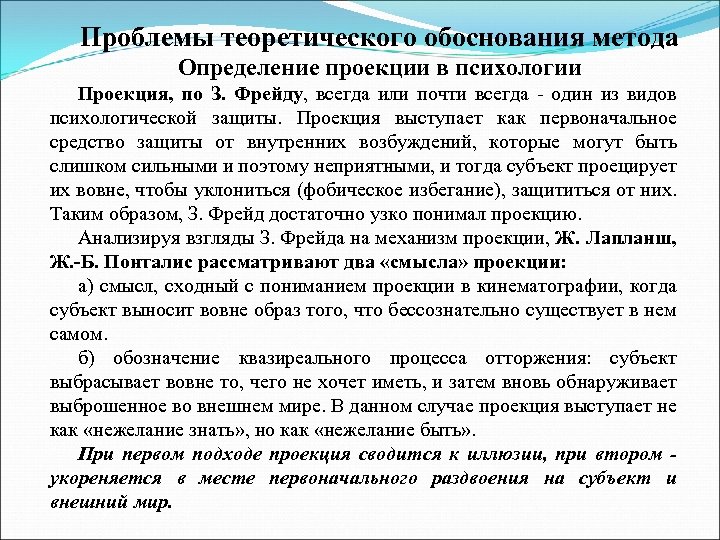 Проблемы теоретического обоснования метода
Определение проекции в психологии

Проекция, по З. Фрейду, всегда или почти всегда - один из видов психологической защиты. Проекция выступает как первоначальное средство защиты от внутренних возбуждений, которые могут быть слишком сильными и поэтому неприятными, и тогда субъект проецирует их вовне, чтобы уклониться (фобическое избегание), защититься от них. Таким образом, З. Фрейд достаточно узко понимал проекцию.

Анализируя взгляды З. Фрейда на механизм проекции, Ж. Лапланш, Ж.-Б. Понталис рассматривают два «смысла» проекции:

а) смысл, сходный с пониманием проекции в кинематографии, когда субъект выносит вовне образ того, что бессознательно существует в нем самом.

б) обозначение квазиреального процесса отторжения: субъект выбрасывает вовне то, чего не хочет иметь, и затем вновь обнаруживает выброшенное во внешнем мире. В данном случае проекция выступает не как «нежелание знать», но как «нежелание быть».

При первом подходе проекция сводится к иллюзии, при втором - укореняется в месте первоначального раздвоения на субъект и внешний мир.